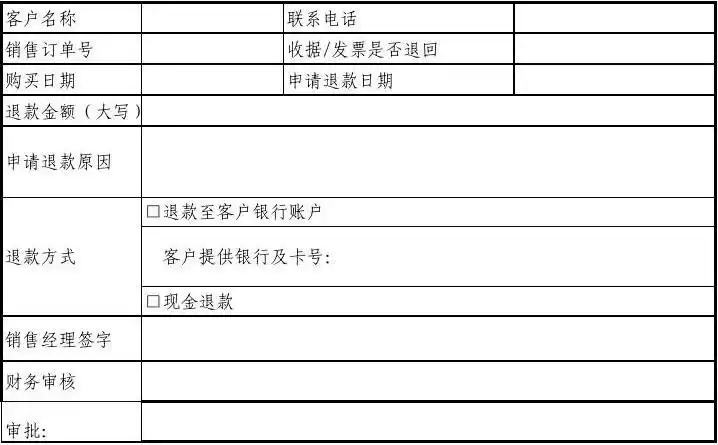 | 客户名称 | | 联系电话 | |
|---|---|---|---|
| 销售订单号 | | 收据/发票是否退回 | |
| 购买日期 | | 申请退款日期 | |
| 退款金额（大写） | | | |
| 申请退款原因 | | | |
| 退款方式 | □退款至客户银行账户 | | |
| | 客户提供银行及卡号: | | |
| | □现金退款 | | |
| 销售经理签字 | | | |
| 财务审核 | | | |
| 审批: | | | |